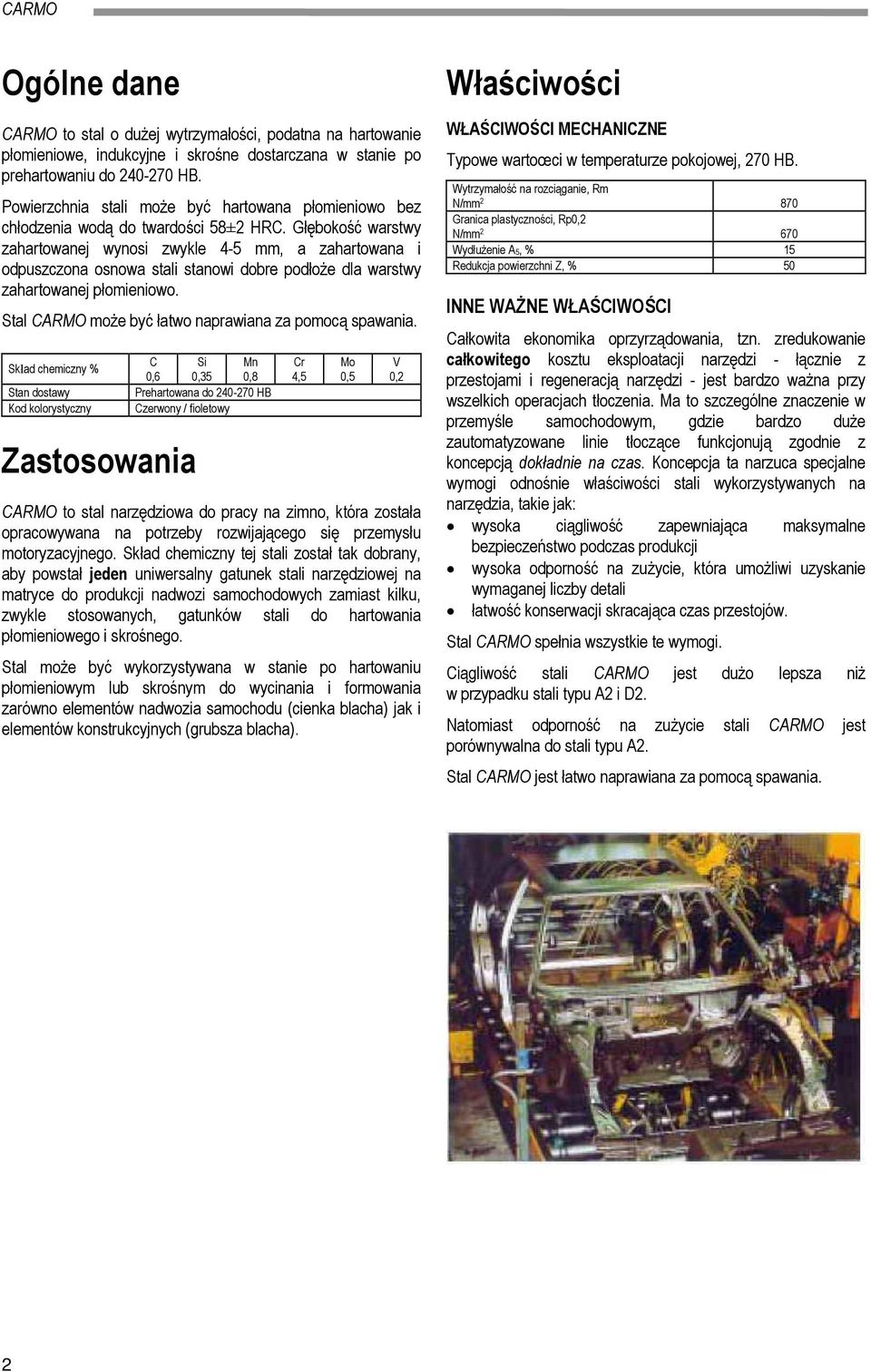 CARMO

Ogólne dane

CARMO to stal o dużej wytrzymałości, podatna na hartowanie płomieniowe, indukcyjne i skrośne dostarczana w stanie po prehartowaniu do 240-270 HB.

Powierzchnia stali może być hartowana płomieniowo bez chłodzenia wodą do twardości 58±2 HRC. Głębokość warstwy zahartowanej wynosi zwykle 4-5 mm, a zahartowana i odpuszczona osnowa stali stanowi dobre podłoże dla warstwy zahartowanej płomieniowo.

Stal CARMO może być łatwo naprawiana za pomocą spawania.

| Skład chemiczny % | C 0,6 | Si 0,35 | Mn 0,8 | Cr 4,5 | Mo 0,5 | V 0,2 |
|---|---|---|---|---|---|---|
| Stan dostawy | Prehartowana do 240-270 HB | | | | | |
| Kod kolorystyczny | Czerwony / fioletowy | | | | | |

Zastosowania

CARMO to stal narzędziowa do pracy na zimno, która została opracowywana na potrzeby rozwijającego się przemysłu motoryzacyjnego. Skład chemiczny tej stali został tak dobrany, aby powstał jeden uniwersalny gatunek stali narzędziowej na matryce do produkcji nadwozi samochodowych zamiast kilku, zwykle stosowanych, gatunków stali do hartowania płomieniowego i skrośnego.

Stal może być wykorzystywana w stanie po hartowaniu płomieniowym lub skrośnym do wycinania i formowania zarówno elementów nadwozia samochodu (cienka blacha) jak i elementów konstrukcyjnych (grubsza blacha).

Właściwości

WŁAŚCIWOŚCI MECHANICZNE

Typowe wartoœci w temperaturze pokojowej, 270 HB.

| Wytrzymałość na rozciąganie, Rm N/mm$^2$ | 870 |
|---|---|
| Granica plastyczności, Rp0,2 N/mm$^2$ | 670 |
| Wydłużenie $A_5$, % | 15 |
| Redukcja powierzchni Z, % | 50 |

INNE WAŻNE WŁAŚCIWOŚCI

Całkowita ekonomika oprzyrządowania, tzn. zredukowanie całkowitego kosztu eksploatacji narzędzi - łącznie z przestojami i regeneracją narzędzi - jest bardzo ważna przy wszelkich operacjach tłoczenia. Ma to szczególne znaczenie w przemyśle samochodowym, gdzie bardzo duże zautomatyzowane linie tłoczące funkcjonują zgodnie z koncepcją dokładnie na czas. Koncepcja ta narzuca specjalne wymogi odnośnie właściwości stali wykorzystywanych na narzędzia, takie jak:

• wysoka ciągliwość zapewniająca maksymalne bezpieczeństwo podczas produkcji
• wysoka odporność na zużycie, która umożliwi uzyskanie wymaganej liczby detali
• łatwość konserwacji skracająca czas przestojów.

Stal CARMO spełnia wszystkie te wymogi.

Ciągliwość stali CARMO jest dużo lepsza niż w przypadku stali typu A2 i D2.

Natomiast odporność na zużycie stali CARMO jest porównywalna do stali typu A2.

Stal CARMO jest łatwo naprawiana za pomocą spawania.

2